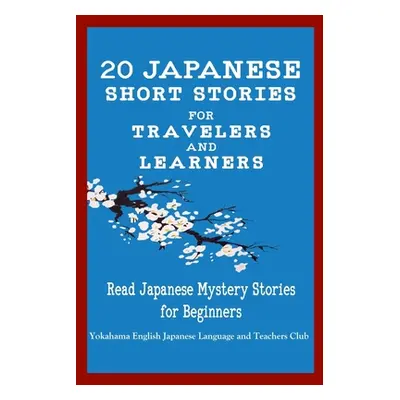 20 JAPANESE SHORT STORIES FOR TRAVELERS AND LEARNERS

Read Japanese Mystery Stories for Beginners

Yokahama English Japanese Language and Teachers Club